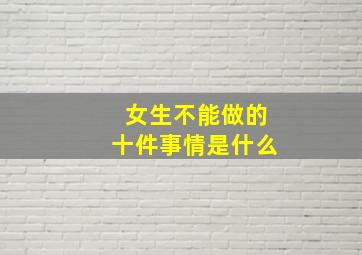 女生不能做的
十件事情是什么